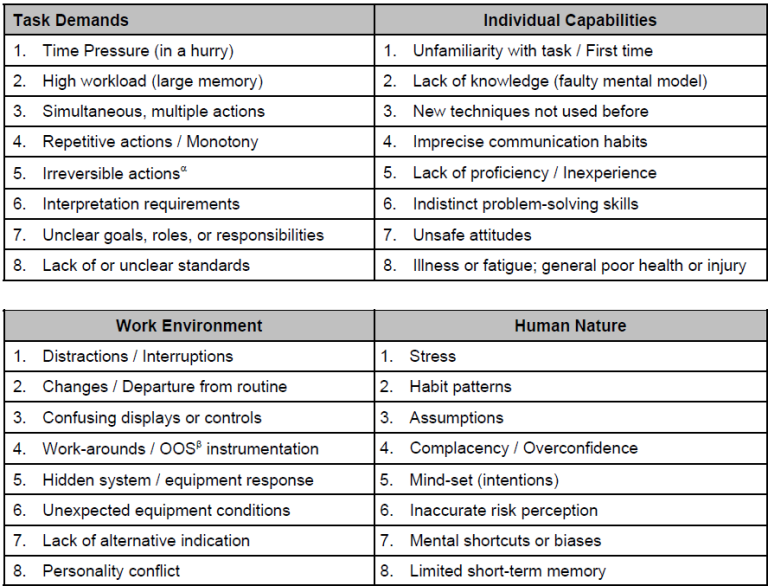 | Task Demands | Individual Capabilities |
|---|---|
| 1. Time Pressure (in a hurry) | 1. Unfamiliarity with task / First time |
| 2. High workload (large memory) | 2. Lack of knowledge (faulty mental model) |
| 3. Simultaneous, multiple actions | 3. New techniques not used before |
| 4. Repetitive actions / Monotony | 4. Imprecise communication habits |
| 5. Irreversible actions$^{\alpha}$ | 5. Lack of proficiency / Inexperience |
| 6. Interpretation requirements | 6. Indistinct problem-solving skills |
| 7. Unclear goals, roles, or responsibilities | 7. Unsafe attitudes |
| 8. Lack of or unclear standards | 8. Illness or fatigue; general poor health or injury |

| Work Environment | Human Nature |
|---|---|
| 1. Distractions / Interruptions | 1. Stress |
| 2. Changes / Departure from routine | 2. Habit patterns |
| 3. Confusing displays or controls | 3. Assumptions |
| 4. Work-arounds / OOS$^{\beta}$ instrumentation | 4. Complacency / Overconfidence |
| 5. Hidden system / equipment response | 5. Mind-set (intentions) |
| 6. Unexpected equipment conditions | 6. Inaccurate risk perception |
| 7. Lack of alternative indication | 7. Mental shortcuts or biases |
| 8. Personality conflict | 8. Limited short-term memory |